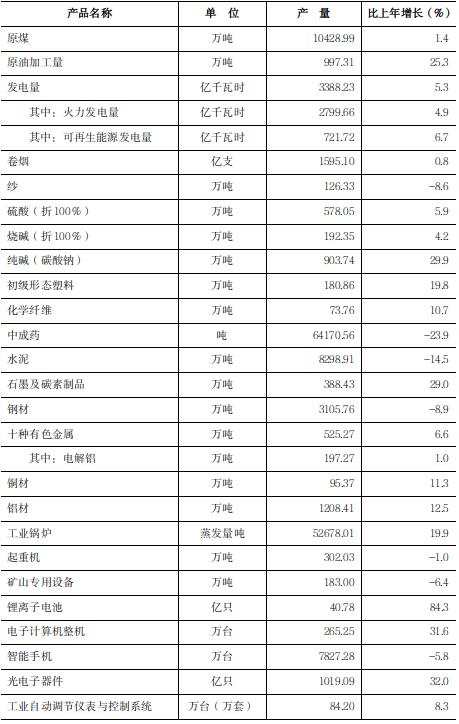 | 产品名称 | 单　位 | 产　量 | 比上年增长（%） |
|---|---|---|---|
| 原煤 | 万吨 | 10428.99 | 1.4 |
| 原油加工量 | 万吨 | 997.31 | 25.3 |
| 发电量 | 亿千瓦时 | 3388.23 | 5.3 |
| 其中：火力发电量 | 亿千瓦时 | 2799.66 | 4.9 |
| 其中：可再生能源发电量 | 亿千瓦时 | 721.72 | 6.7 |
| 卷烟 | 亿支 | 1595.10 | 0.8 |
| 纱 | 万吨 | 126.33 | -8.6 |
| 硫酸（折100%） | 万吨 | 578.05 | 5.9 |
| 烧碱（折100%） | 万吨 | 192.35 | 4.2 |
| 纯碱（碳酸钠） | 万吨 | 903.74 | 29.9 |
| 初级形态塑料 | 万吨 | 180.86 | 19.8 |
| 化学纤维 | 万吨 | 73.76 | 10.7 |
| 中成药 | 吨 | 64170.56 | -23.9 |
| 水泥 | 万吨 | 8298.91 | -14.5 |
| 石墨及碳素制品 | 万吨 | 388.43 | 29.0 |
| 钢材 | 万吨 | 3105.76 | -8.9 |
| 十种有色金属 | 万吨 | 525.27 | 6.6 |
| 其中：电解铝 | 万吨 | 197.27 | 1.0 |
| 铜材 | 万吨 | 95.37 | 11.3 |
| 铝材 | 万吨 | 1208.41 | 12.5 |
| 工业锅炉 | 蒸发量吨 | 52678.01 | 19.9 |
| 起重机 | 万吨 | 302.03 | -1.0 |
| 矿山专用设备 | 万吨 | 183.00 | -6.4 |
| 锂离子电池 | 亿只 | 40.78 | 84.3 |
| 电子计算机整机 | 万台 | 265.25 | 31.6 |
| 智能手机 | 万台 | 7827.28 | -5.8 |
| 光电子器件 | 亿只 | 1019.09 | 32.0 |
| 工业自动调节仪表与控制系统 | 万台（万套） | 84.20 | 8.3 |